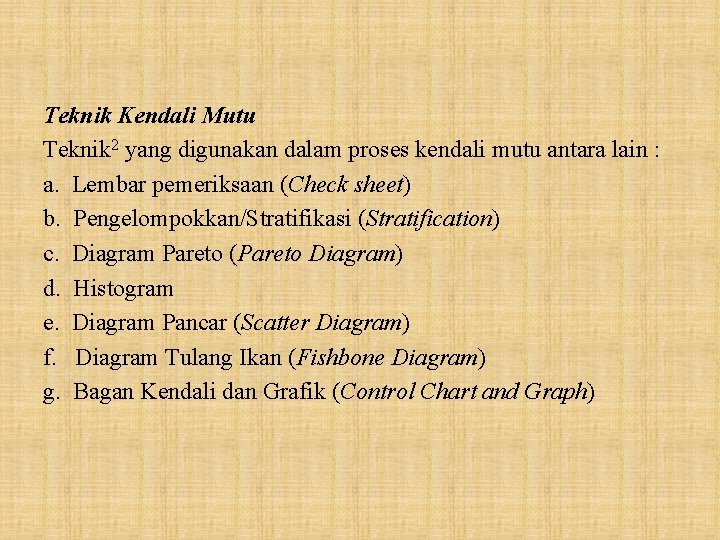 Teknik Kendali Mutu

Teknik$^2$ yang digunakan dalam proses kendali mutu antara lain :

a. Lembar pemeriksaan (Check sheet)
b. Pengelompokkan/Stratifikasi (Stratification)
c. Diagram Pareto (Pareto Diagram)
d. Histogram
e. Diagram Pancar (Scatter Diagram)
f. Diagram Tulang Ikan (Fishbone Diagram)
g. Bagan Kendali dan Grafik (Control Chart and Graph)